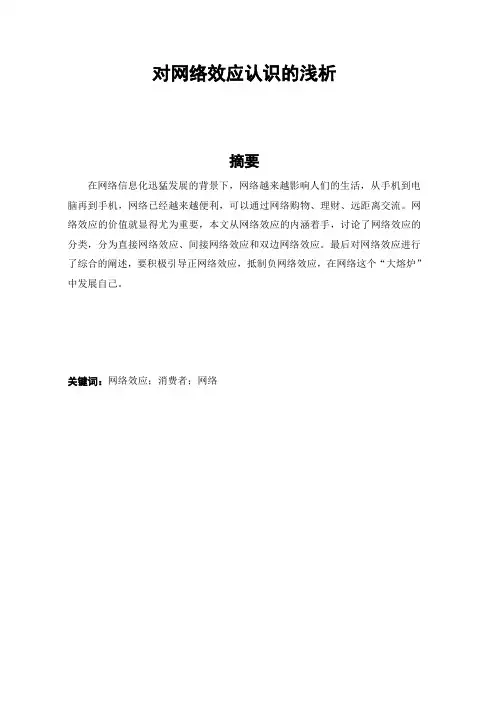 对网络效应认识的浅析

摘要

在网络信息化迅猛发展的背景下，网络越来越影响人们的生活，从手机到电脑再到手机，网络已经越来越便利，可以通过网络购物、理财、远距离交流。网络效应的价值就显得尤为重要，本文从网络效应的内涵着手，讨论了网络效应的分类，分为直接网络效应、间接网络效应和双边网络效应。最后对网络效应进行了综合的阐述，要积极引导正网络效应，抵制负网络效应，在网络这个“大熔炉”中发展自己。

关键词：网络效应；消费者；网络